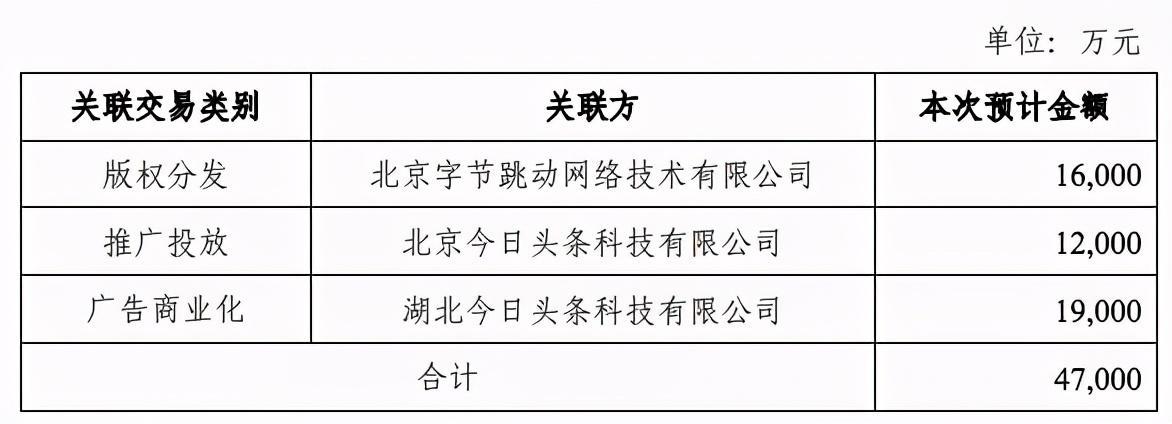 单位：万元

| 关联交易类别 | 关联方 | 本次预计金额 |
|---|---|---|
| 版权分发 | 北京字节跳动网络技术有限公司 | 16,000 |
| 推广投放 | 北京今日头条科技有限公司 | 12,000 |
| 广告商业化 | 湖北今日头条科技有限公司 | 19,000 |
| 合计 | | 47,000 |